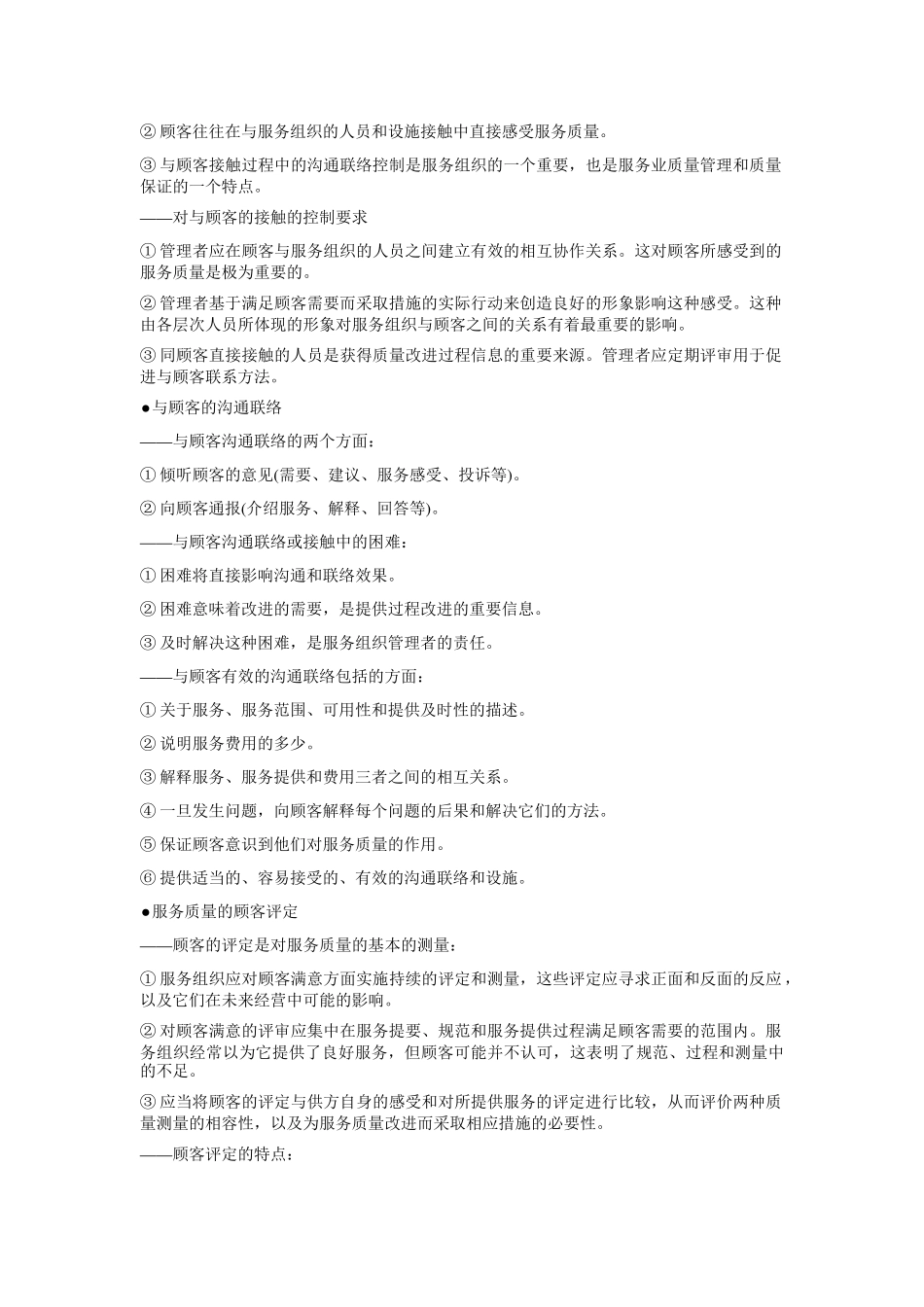 ② 顾客往往在与服务组织的人员和设施接触中直接感受服务质量。

③ 与顾客接触过程中的沟通联络控制是服务组织的一个重要，也是服务业质量管理和质量保证的一个特点。

——对与顾客的接触的控制要求

① 管理者应在顾客与服务组织的人员之间建立有效的相互协作关系。这对顾客所感受到的服务质量是极为重要的。

② 管理者基于满足顾客需要而采取措施的实际行动来创造良好的形象影响这种感受。这种由各层次人员所体现的形象对服务组织与顾客之间的关系有着最重要的影响。

③ 同顾客直接接触的人员是获得质量改进过程信息的重要来源。管理者应定期评审用于促进与顾客联系方法。

●与顾客的沟通联络

——与顾客沟通联络的两个方面：

① 倾听顾客的意见(需要、建议、服务感受、投诉等)。

② 向顾客通报(介绍服务、解释、回答等)。

——与顾客沟通联络或接触中的困难：

① 困难将直接影响沟通和联络效果。

② 困难意味着改进的需要，是提供过程改进的重要信息。

③ 及时解决这种困难，是服务组织管理者的责任。

——与顾客有效的沟通联络包括的方面：

① 关于服务、服务范围、可用性和提供及时性的描述。

② 说明服务费用的多少。

③ 解释服务、服务提供和费用三者之间的相互关系。

④ 一旦发生问题，向顾客解释每个问题的后果和解决它们的方法。

⑤ 保证顾客意识到他们对服务质量的作用。

⑥ 提供适当的、容易接受的、有效的沟通联络和设施。

●服务质量的顾客评定

——顾客的评定是对服务质量的基本的测量：

① 服务组织应对顾客满意方面实施持续的评定和测量，这些评定应寻求正面和反面的反应，以及它们在未来经营中可能的影响。

② 对顾客满意的评审应集中在服务提要、规范和服务提供过程满足顾客需要的范围内。服务组织经常以为它提供了良好服务，但顾客可能并不认可，这表明了规范、过程和测量中的不足。

③ 应当将顾客的评定与供方自身的感受和对所提供服务的评定进行比较，从而评价两种质量测量的相容性，以及为服务质量改进而采取相应措施的必要性。

——顾客评定的特点：